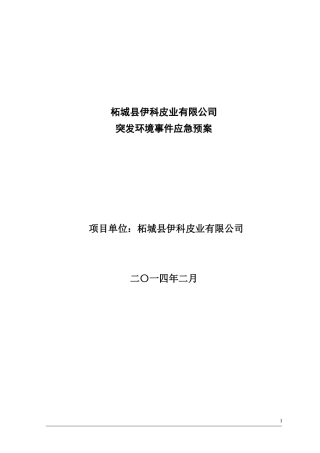 柘城县伊科皮业有限公司
突发环境事件应急预案

项目单位：柘城县伊科皮业有限公司

二〇一四年二月

1